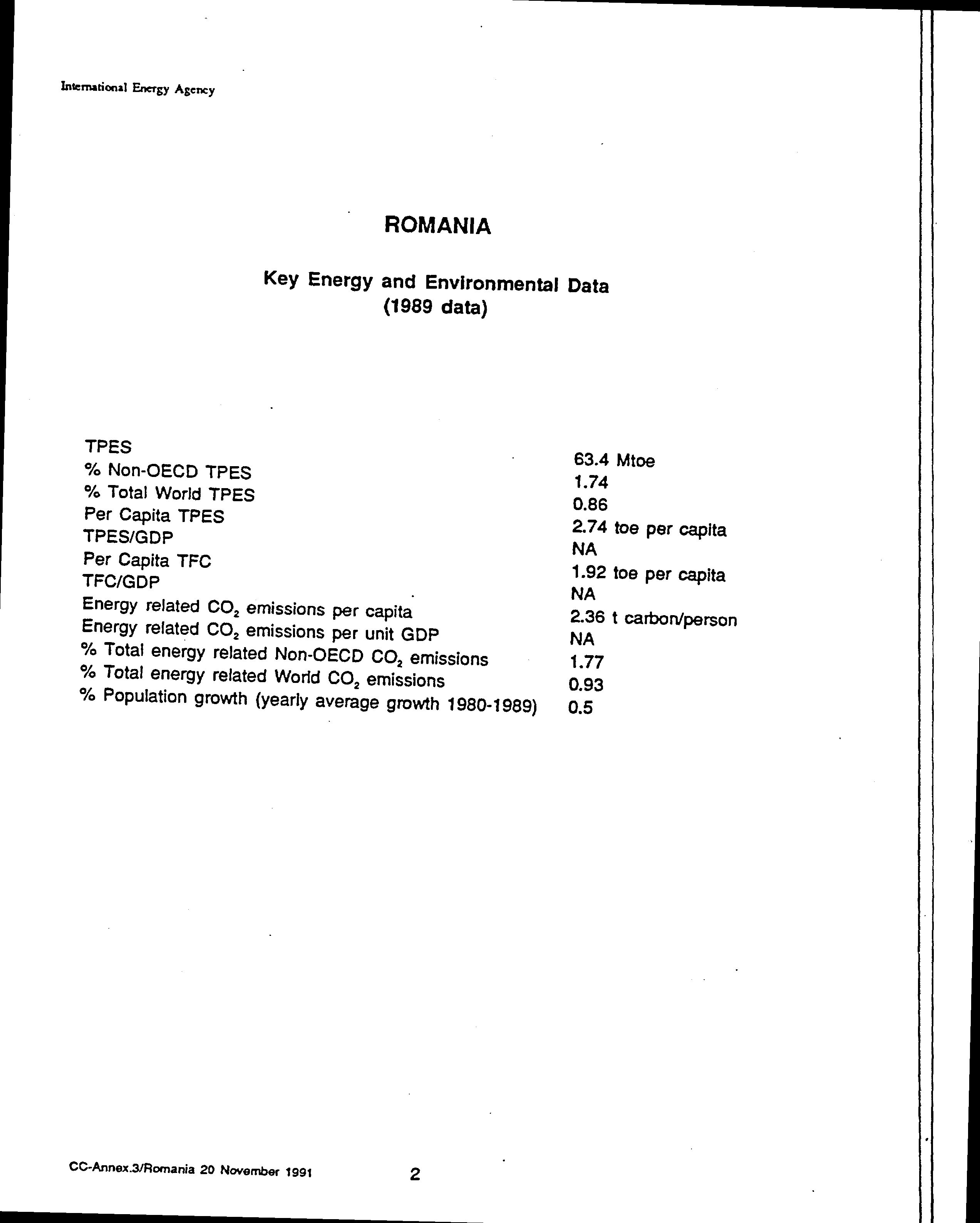 International Energy Agency

ROMANIA

Key Energy and Environmental Data
(1989 data)

| | |
|---|---|
| TPES | 63.4 Mtoe |
| % Non-OECD TPES | 1.74 |
| % Total World TPES | 0.86 |
| Per Capita TPES | 2.74 toe per capita |
| TPES/GDP | NA |
| Per Capita TFC | 1.92 toe per capita |
| TFC/GDP | NA |
| Energy related $CO_2$ emissions per capita | 2.36 t carbon/person |
| Energy related $CO_2$ emissions per unit GDP | NA |
| % Total energy related Non-OECD $CO_2$ emissions | 1.77 |
| % Total energy related World $CO_2$ emissions | 0.93 |
| % Population growth (yearly average growth 1980-1989) | 0.5 |

CC-Annex.3/Romania 20 November 1991

2